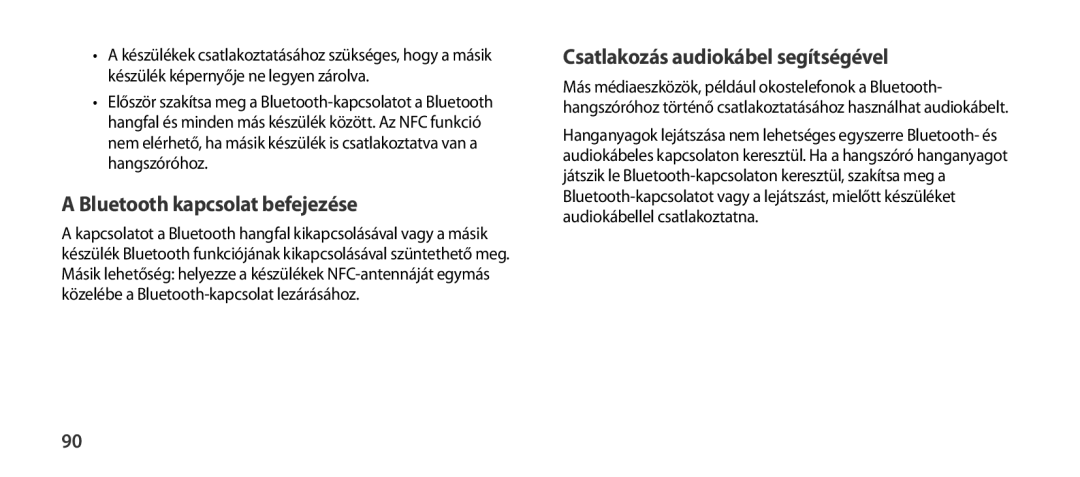 • A készülékek csatlakoztatásához szükséges, hogy a másik készülék képernyője ne legyen zárolva.

• Először szakítsa meg a Bluetooth-kapcsolatot a Bluetooth hangfal és minden más készülék között. Az NFC funkció nem elérhető, ha másik készülék is csatlakoztatva van a hangszóróhoz.

A Bluetooth kapcsolat befejezése

A kapcsolatot a Bluetooth hangfal kikapcsolásával vagy a másik készülék Bluetooth funkciójának kikapcsolásával szüntethető meg. Másik lehetőség: helyezze a készülékek NFC-antennáját egymás közelébe a Bluetooth-kapcsolat lezárásához.

Csatlakozás audiokábel segítségével

Más médiaeszközök, például okostelefonok a Bluetooth-hangszóróhoz történő csatlakoztatásához használhat audiokábelt.

Hanganyagok lejátszása nem lehetséges egyszerre Bluetooth- és audiokábeles kapcsolaton keresztül. Ha a hangszóró hanganyagot játszik le Bluetooth-kapcsolaton keresztül, szakítsa meg a Bluetooth-kapcsolatot vagy a lejátszást, mielőtt készüléket audiokábellel csatlakoztatna.

90